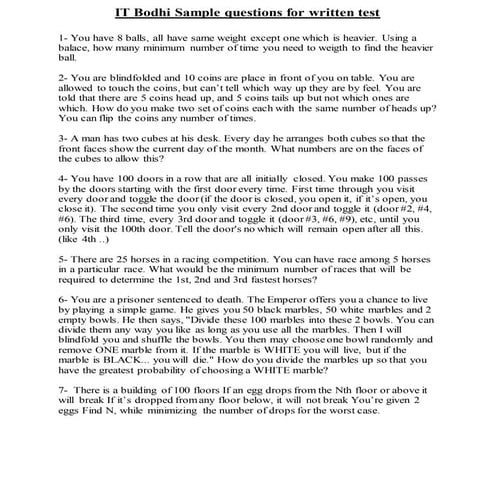 IT Bodhi Sample questions for written test

1- You have 8 balls, all have same weight except one which is heavier. Using a balace, how many minimum number of time you need to weigth to find the heavier ball.

2- You are blindfolded and 10 coins are place in front of you on table. You are allowed to touch the coins, but can't tell which way up they are by feel. You are told that there are 5 coins head up, and 5 coins tails up but not which ones are which. How do you make two set of coins each with the same number of heads up? You can flip the coins any number of times.

3- A man has two cubes at his desk. Every day he arranges both cubes so that the front faces show the current day of the month. What numbers are on the faces of the cubes to allow this?

4- You have 100 doors in a row that are all initially closed. You make 100 passes by the doors starting with the first door every time. First time through you visit every door and toggle the door (if the door is closed, you open it, if it's open, you close it). The second time you only visit every 2nd door and toggle it (door #2, #4, #6). The third time, every 3rd door and toggle it (door #3, #6, #9), etc, until you only visit the 100th door. Tell the door's no which will remain open after all this. (like 4th ..)

5- There are 25 horses in a racing competition. You can have race among 5 horses in a particular race. What would be the minimum number of races that will be required to determine the 1st, 2nd and 3rd fastest horses?

6- You are a prisoner sentenced to death. The Emperor offers you a chance to live by playing a simple game. He gives you 50 black marbles, 50 white marbles and 2 empty bowls. He then says, "Divide these 100 marbles into these 2 bowls. You can divide them any way you like as long as you use all the marbles. Then I will blindfold you and shuffle the bowls. You then may choose one bowl randomly and remove ONE marble from it. If the marble is WHITE you will live, but if the marble is BLACK... you will die." How do you divide the marbles up so that you have the greatest probability of choosing a WHITE marble?

7- There is a building of 100 floors If an egg drops from the Nth floor or above it will break If it's dropped from any floor below, it will not break You're given 2 eggs Find N, while minimizing the number of drops for the worst case.